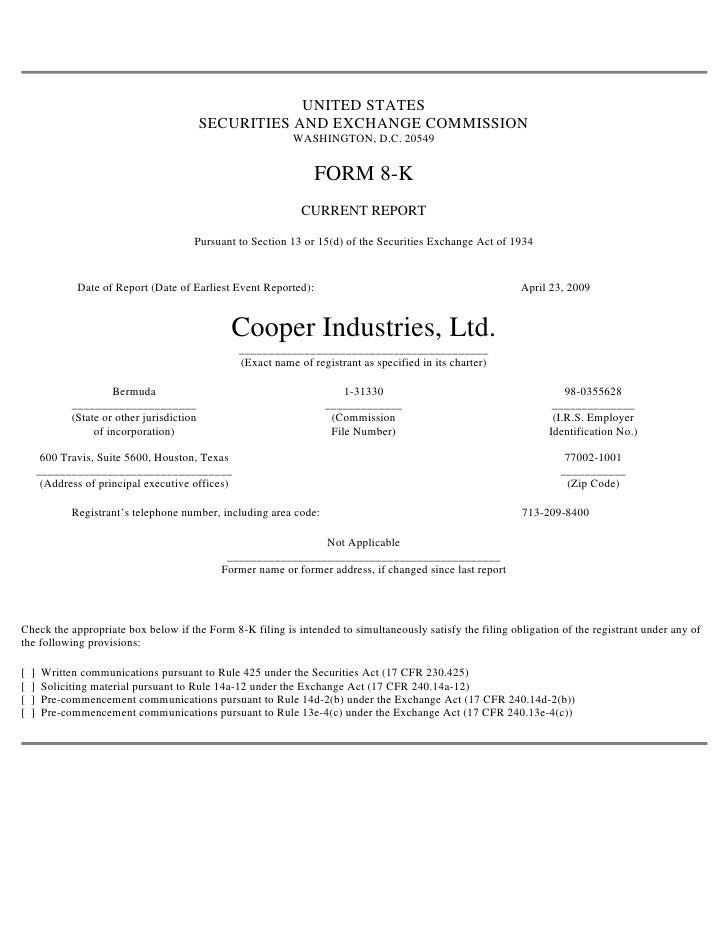 UNITED STATES
SECURITIES AND EXCHANGE COMMISSION
WASHINGTON, D.C. 20549

FORM 8-K

CURRENT REPORT

Pursuant to Section 13 or 15(d) of the Securities Exchange Act of 1934

Date of Report (Date of Earliest Event Reported): April 23, 2009

Cooper Industries, Ltd.

(Exact name of registrant as specified in its charter)

Bermuda
(State or other jurisdiction of incorporation)

1-31330
(Commission File Number)

98-0355628
(I.R.S. Employer Identification No.)

600 Travis, Suite 5600, Houston, Texas
(Address of principal executive offices)

77002-1001
(Zip Code)

Registrant's telephone number, including area code: 713-209-8400

Not Applicable

Former name or former address, if changed since last report

Check the appropriate box below if the Form 8-K filing is intended to simultaneously satisfy the filing obligation of the registrant under any of the following provisions:

[ ] Written communications pursuant to Rule 425 under the Securities Act (17 CFR 230.425)
[ ] Soliciting material pursuant to Rule 14a-12 under the Exchange Act (17 CFR 240.14a-12)
[ ] Pre-commencement communications pursuant to Rule 14d-2(b) under the Exchange Act (17 CFR 240.14d-2(b))
[ ] Pre-commencement communications pursuant to Rule 13e-4(c) under the Exchange Act (17 CFR 240.13e-4(c))